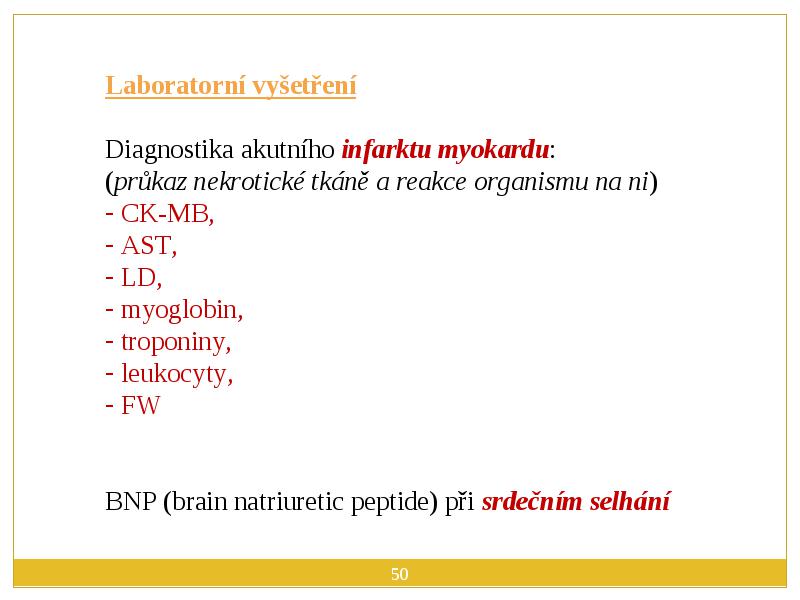 Laboratorní vyšetření

Diagnostika akutního infarktu myokardu:
(průkaz nekrotické tkáně a reakce organismu na ni)
- CK-MB,
- AST,
- LD,
- myoglobin,
- troponiny,
- leukocyty,
- FW

BNP (brain natriuretic peptide) při srdečním selhání

50